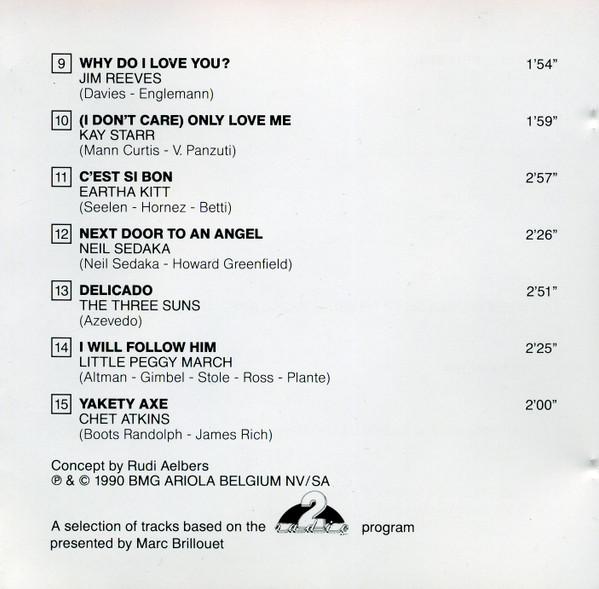 9 WHY DO I LOVE YOU? 1'54"
JIM REEVES
(Davies - Englemann)

10 (I DON'T CARE) ONLY LOVE ME 1'59"
KAY STARR
(Mann Curtis - V. Panzuti)

11 C'EST SI BON 2'57"
EARTHA KITT
(Seelen - Hornez - Betti)

12 NEXT DOOR TO AN ANGEL 2'26"
NEIL SEDAKA
(Neil Sedaka - Howard Greenfield)

13 DELICADO 2'51"
THE THREE SUNS
(Azevedo)

14 I WILL FOLLOW HIM 2'25"
LITTLE PEGGY MARCH
(Altman - Gimbel - Stole - Ross - Plante)

15 YAKETY AXE 2'00"
CHET ATKINS
(Boots Randolph - James Rich)

Concept by Rudi Aelbers
℗ & © 1990 BMG ARIOLA BELGIUM NV/SA

A selection of tracks based on the 2 program
presented by Marc Brillouet